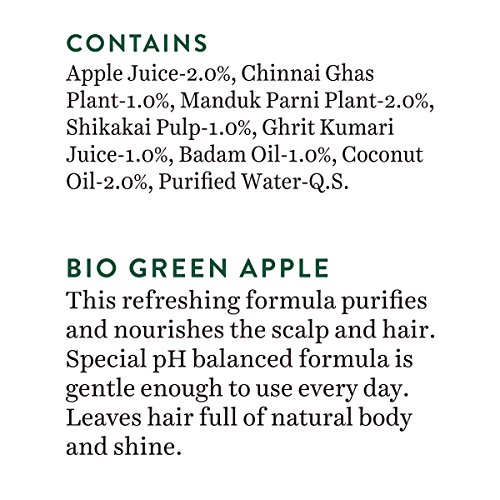 CONTAINS

Apple Juice-2.0%, Chinnai Ghas Plant-1.0%, Manduk Parni Plant-2.0%, Shikakai Pulp-1.0%, Ghrit Kumari Juice-1.0%, Badam Oil-1.0%, Coconut Oil-2.0%, Purified Water-Q.S.

BIO GREEN APPLE

This refreshing formula purifies and nourishes the scalp and hair. Special pH balanced formula is gentle enough to use every day. Leaves hair full of natural body and shine.